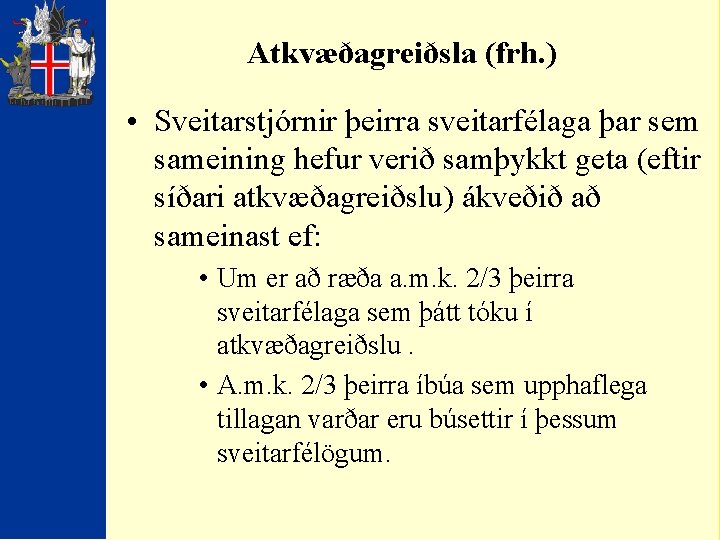 Atkvæðagreiðsla (frh.)

• Sveitarstjórnir þeirra sveitarfélaga þar sem sameining hefur verið samþykkt geta (eftir síðari atkvæðagreiðslu) ákveðið að sameinast ef:

• Um er að ræða a.m.k. 2/3 þeirra sveitarfélaga sem þátt tóku í atkvæðagreiðslu .

• A.m.k. 2/3 þeirra íbúa sem upphaflega tillagan varðar eru búsettir í þessum sveitarfélögum.